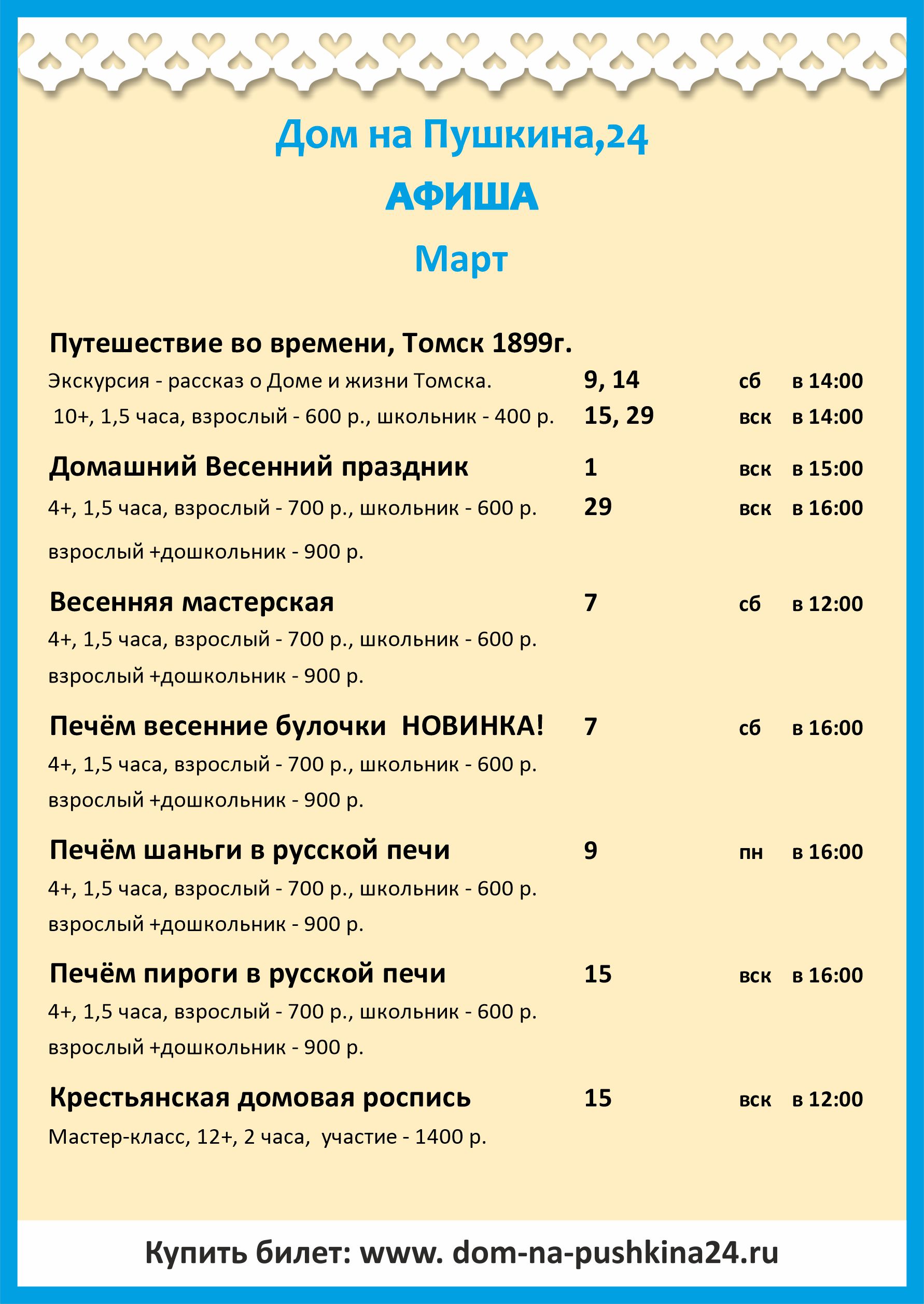 Дом на Пушкина,24
АФИША
Март

Путешествие во времени, Томск 1899г.
Экскурсия - рассказ о Доме и жизни Томска. 9, 14 сб в 14:00
10+, 1,5 часа, взрослый - 600 р., школьник - 400 р. 15, 29 вск в 14:00

Домашний Весенний праздник 1 вск в 15:00
4+, 1,5 часа, взрослый - 700 р., школьник - 600 р. 29 вск в 16:00
взрослый +дошкольник - 900 р.

Весенняя мастерская 7 сб в 12:00
4+, 1,5 часа, взрослый - 700 р., школьник - 600 р.
взрослый +дошкольник - 900 р.

Печём весенние булочки НОВИНКА! 7 сб в 16:00
4+, 1,5 часа, взрослый - 700 р., школьник - 600 р.
взрослый +дошкольник - 900 р.

Печём шаньги в русской печи 9 пн в 16:00
4+, 1,5 часа, взрослый - 700 р., школьник - 600 р.
взрослый +дошкольник - 900 р.

Печём пироги в русской печи 15 вск в 16:00
4+, 1,5 часа, взрослый - 700 р., школьник - 600 р.
взрослый +дошкольник - 900 р.

Крестьянская домовая роспись 15 вск в 12:00
Мастер-класс, 12+, 2 часа, участие - 1400 р.

Купить билет: www. dom-na-pushkina24.ru